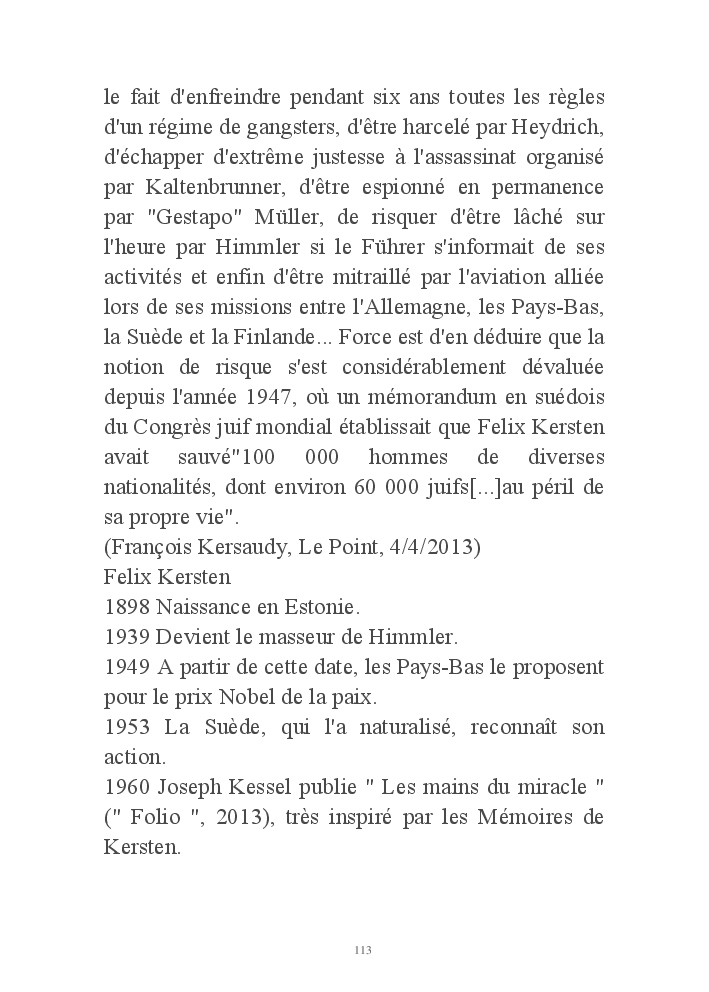 le fait d'enfreindre pendant six ans toutes les règles d'un régime de gangsters, d'être harcelé par Heydrich, d'échapper d'extrême justesse à l'assassinat organisé par Kaltenbrunner, d'être espionné en permanence par "Gestapo" Müller, de risquer d'être lâché sur l'heure par Himmler si le Führer s'informait de ses activités et enfin d'être mitraillé par l'aviation alliée lors de ses missions entre l'Allemagne, les Pays-Bas, la Suède et la Finlande... Force est d'en déduire que la notion de risque s'est considérablement dévaluée depuis l'année 1947, où un mémorandum en suédois du Congrès juif mondial établissait que Felix Kersten avait sauvé"100 000 hommes de diverses nationalités, dont environ 60 000 juifs[...]au péril de sa propre vie".
(François Kersaudy, Le Point, 4/4/2013)
Felix Kersten
1898 Naissance en Estonie.
1939 Devient le masseur de Himmler.
1949 A partir de cette date, les Pays-Bas le proposent pour le prix Nobel de la paix.
1953 La Suède, qui l'a naturalisé, reconnaît son action.
1960 Joseph Kessel publie " Les mains du miracle " (" Folio ", 2013), très inspiré par les Mémoires de Kersten.

113